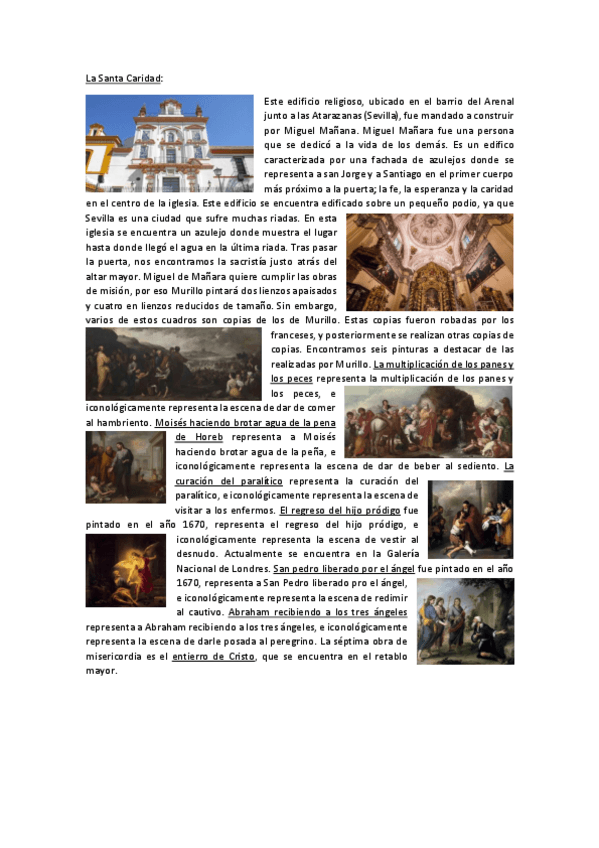 La Santa Caridad:

Este edificio religioso, ubicado en el barrio del Arenal junto a las Atarazanas (Sevilla), fue mandado a construir por Miguel Mañana. Miguel Mañara fue una persona que se dedicó a la vida de los demás. Es un edifico caracterizada por una fachada de azulejos donde se representa a san Jorge y a Santiago en el primer cuerpo más próximo a la puerta; la fe, la esperanza y la caridad en el centro de la iglesia. Este edificio se encuentra edificado sobre un pequeño podio, ya que Sevilla es una ciudad que sufre muchas riadas. En esta iglesia se encuentra un azulejo donde muestra el lugar hasta donde llegó el agua en la última riada. Tras pasar la puerta, nos encontramos la sacristía justo atrás del altar mayor. Miguel de Mañara quiere cumplir las obras de misión, por eso Murillo pintará dos lienzos apaisados y cuatro en lienzos reducidos de tamaño. Sin embargo, varios de estos cuadros son copias de los de Murillo. Estas copias fueron robadas por los franceses, y posteriormente se realizan otras copias de copias. Encontramos seis pinturas a destacar de las realizadas por Murillo. La multiplicación de los panes y los peces representa la multiplicación de los panes y los peces, e iconológicamente representa la escena de dar de comer al hambriento. Moisés haciendo brotar agua de la pena de Horeb representa a Moisés haciendo brotar agua de la peña, e iconológicamente representa la escena de dar de beber al sediento. La curación del paralítico representa la curación del paralítico, e iconológicamente representa la escena de visitar a los enfermos. El regreso del hijo pródigo fue pintado en el año 1670, representa el regreso del hijo pródigo, e iconológicamente representa la escena de vestir al desnudo. Actualmente se encuentra en la Galería Nacional de Londres. San pedro liberado por el ángel fue pintado en el año 1670, representa a San Pedro liberado pro el ángel, e iconológicamente representa la escena de redimir al cautivo. Abraham recibiendo a los tres ángeles representa a Abraham recibiendo a los tres ángeles, e iconológicamente representa la escena de darle posada al peregrino. La séptima obra de misericordia es el entierro de Cristo, que se encuentra en el retablo mayor.